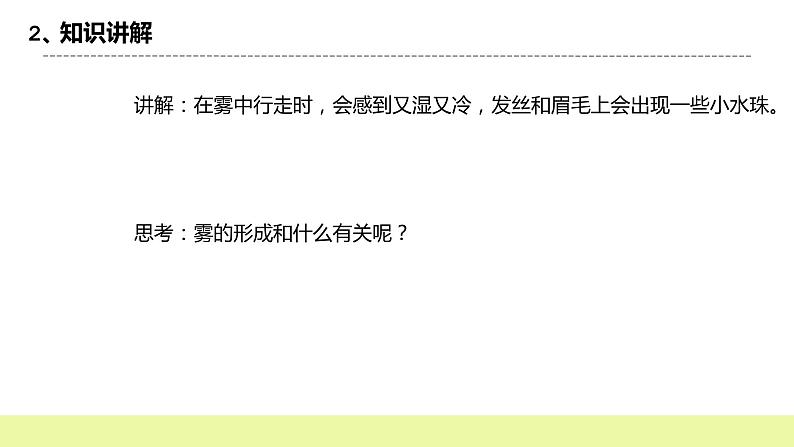 2、知识讲解

讲解：在雾中行走时，会感到又湿又冷，发丝和眉毛上会出现一些小水珠。

思考：雾的形成和什么有关呢？